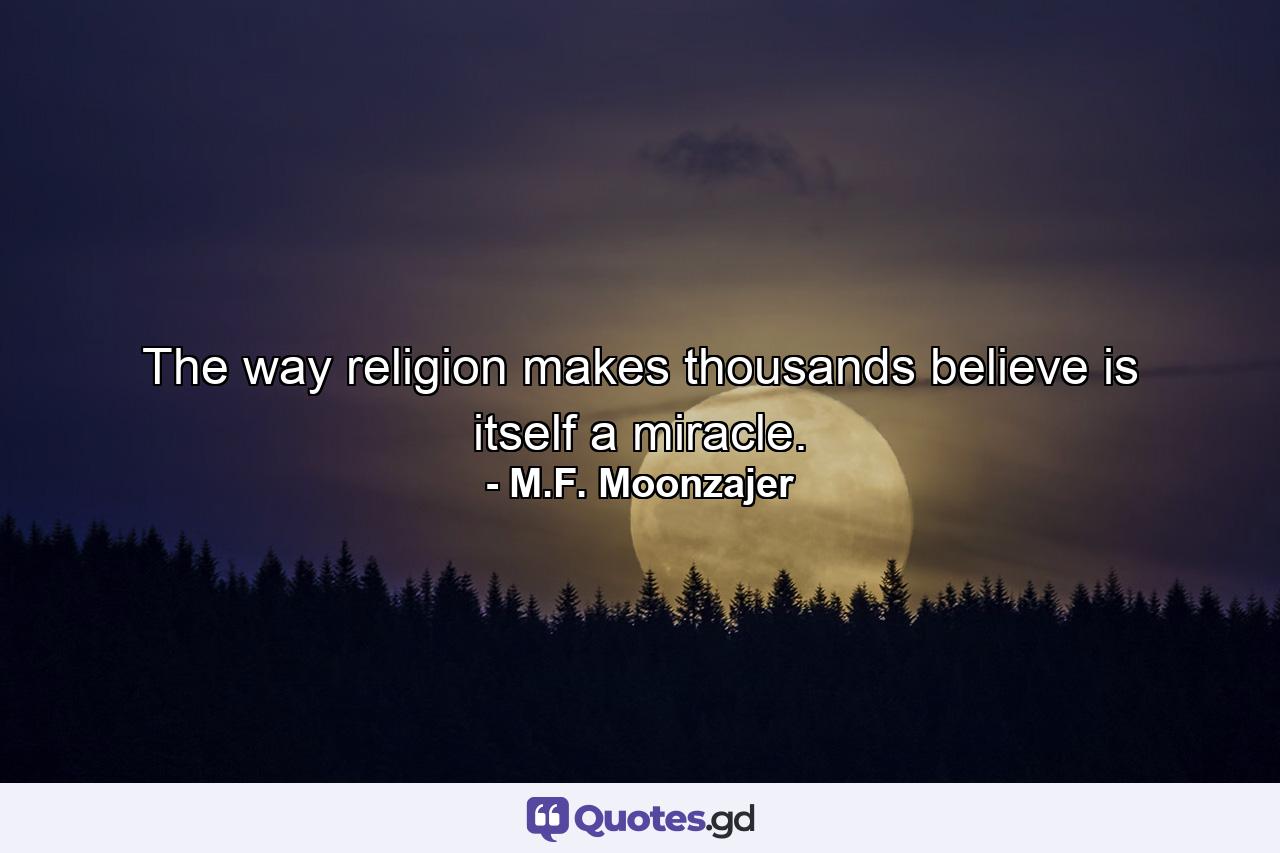 The way religion makes thousands believe is itself a miracle.
- M.F. Moonzajer

Quotes.gd